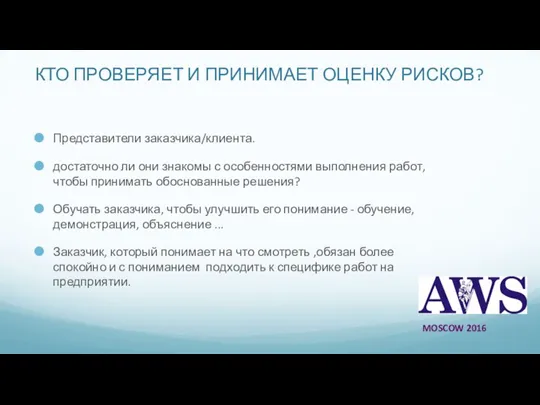 КТО ПРОВЕРЯЕТ И ПРИНИМАЕТ ОЦЕНКУ РИСКОВ?

Представители заказчика/клиента.

достаточно ли они знакомы с особенностями выполнения работ, чтобы принимать обоснованные решения?

Обучать заказчика, чтобы улучшить его понимание - обучение, демонстрация, объяснение ...

Заказчик, который понимает на что смотреть ,обязан более спокойно и с пониманием подходить к специфике работ на предприятии.

AWS

MOSCOW 2016